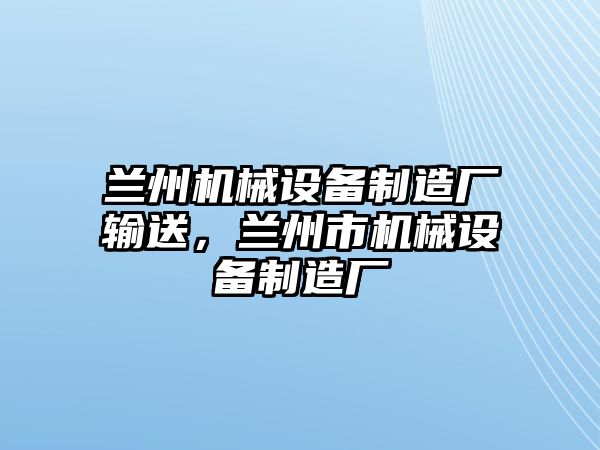 兰州机械设备制造厂输送，兰州市机械设备制造厂